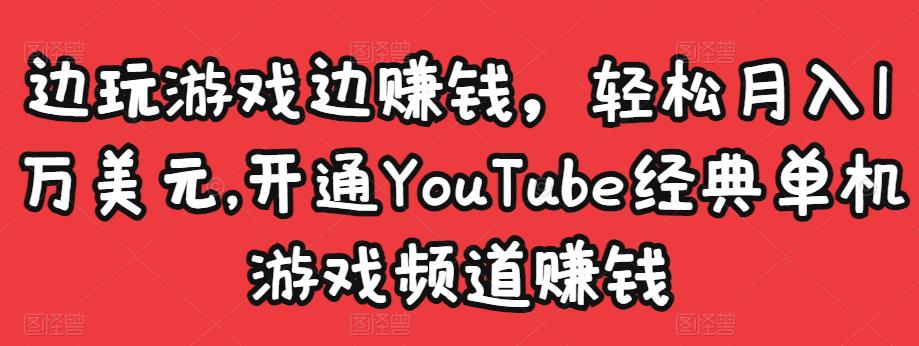 边玩游戏边赚钱，轻松月入1万美元,开通YouTube经典单机游戏频道赚钱